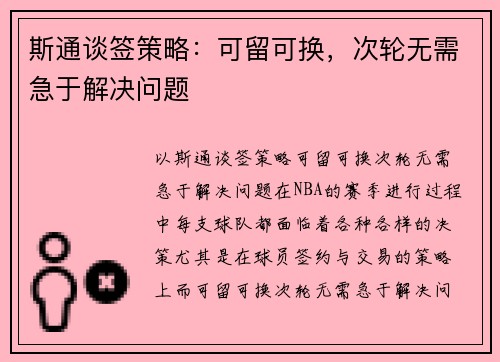 斯通谈签策略：可留可换，次轮无需急于解决问题

以斯通谈签策略可留可换次轮无需急于解决问题在NBA的赛季进行过程中每支球队都面临着各种各样的决策尤其是在球员签约与交易的策略上而可留可换次轮无需急于解决问